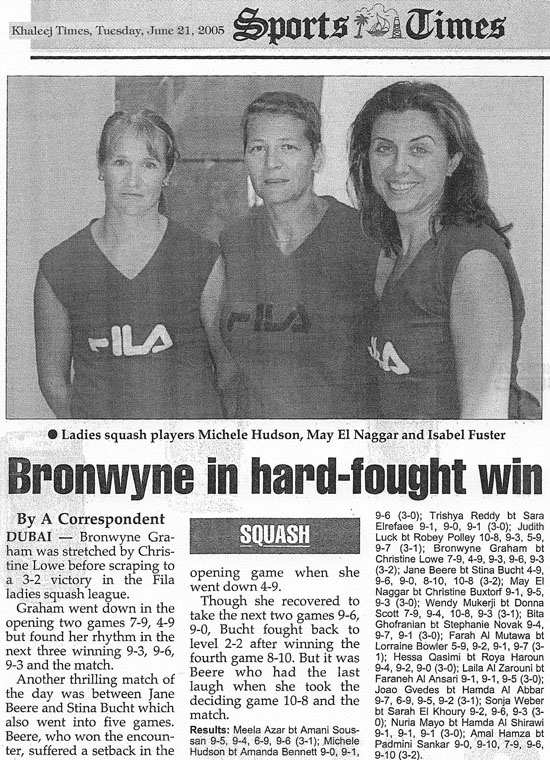 Khaleej Times, Tuesday, June 21, 2005 Sports Times

FILA

FILA

FILA

● Ladies squash players Michele Hudson, May El Naggar and Isabel Fuster

Bronwyne in hard-fought win

By A Correspondent

DUBAI — Bronwyne Graham was stretched by Christine Lowe before scraping to a 3-2 victory in the Fila ladies squash league.

Graham went down in the opening two games 7-9, 4-9 but found her rhythm in the next three winning 9-3, 9-6, 9-3 and the match.

Another thrilling match of the day was between Jane Beere and Stina Bucht which also went into five games. Beere, who won the encounter, suffered a setback in the

SQUASH

opening game when she went down 4-9.

Though she recovered to take the next two games 9-6, 9-0, Bucht fought back to level 2-2 after winning the fourth game 8-10. But it was Beere who had the last laugh when she took the deciding game 10-8 and the match.

Results: Meela Azar bt Amani Soussan 9-5, 9-4, 6-9, 9-6 (3-1); Michele Hudson bt Amanda Bennett 9-0, 9-1, 9-6 (3-0); Trishya Reddy bt Sara Elrefaee 9-1, 9-0, 9-1 (3-0); Judith Luck bt Robey Polley 10-8, 9-3, 5-9, 9-7 (3-1); Bronwyne Graham bt Christine Lowe 7-9, 4-9, 9-3, 9-6, 9-3 (3-2); Jane Beere bt Stina Bucht 4-9, 9-6, 9-0, 8-10, 10-8 (3-2); May El Naggar bt Christine Buxtorf 9-1, 9-5, 9-3 (3-0); Wendy Mukerji bt Donna Scott 7-9, 9-4, 10-8, 9-3 (3-1); Bita Ghofranian bt Stephanie Novak 9-4, 9-7, 9-1 (3-0); Farah Al Mutawa bt Lorraine Bowler 5-9, 9-2, 9-1, 9-7 (3-1); Hessa Qasimi bt Roya Haroun 9-4, 9-2, 9-0 (3-0); Laila Al Zarouni bt Faraneh Al Ansari 9-1, 9-1, 9-5 (3-0); Joao Gvedes bt Hamda Al Abbar 9-7, 6-9, 9-5, 9-2 (3-1); Sonja Weber bt Sarah El Khoury 9-2, 9-6, 9-3 (3-0); Nuria Mayo bt Hamda Al Shirawi 9-1, 9-1, 9-1 (3-0); Amal Hamza bt Padmini Sankar 9-0, 9-10, 7-9, 9-6, 9-10 (3-2).